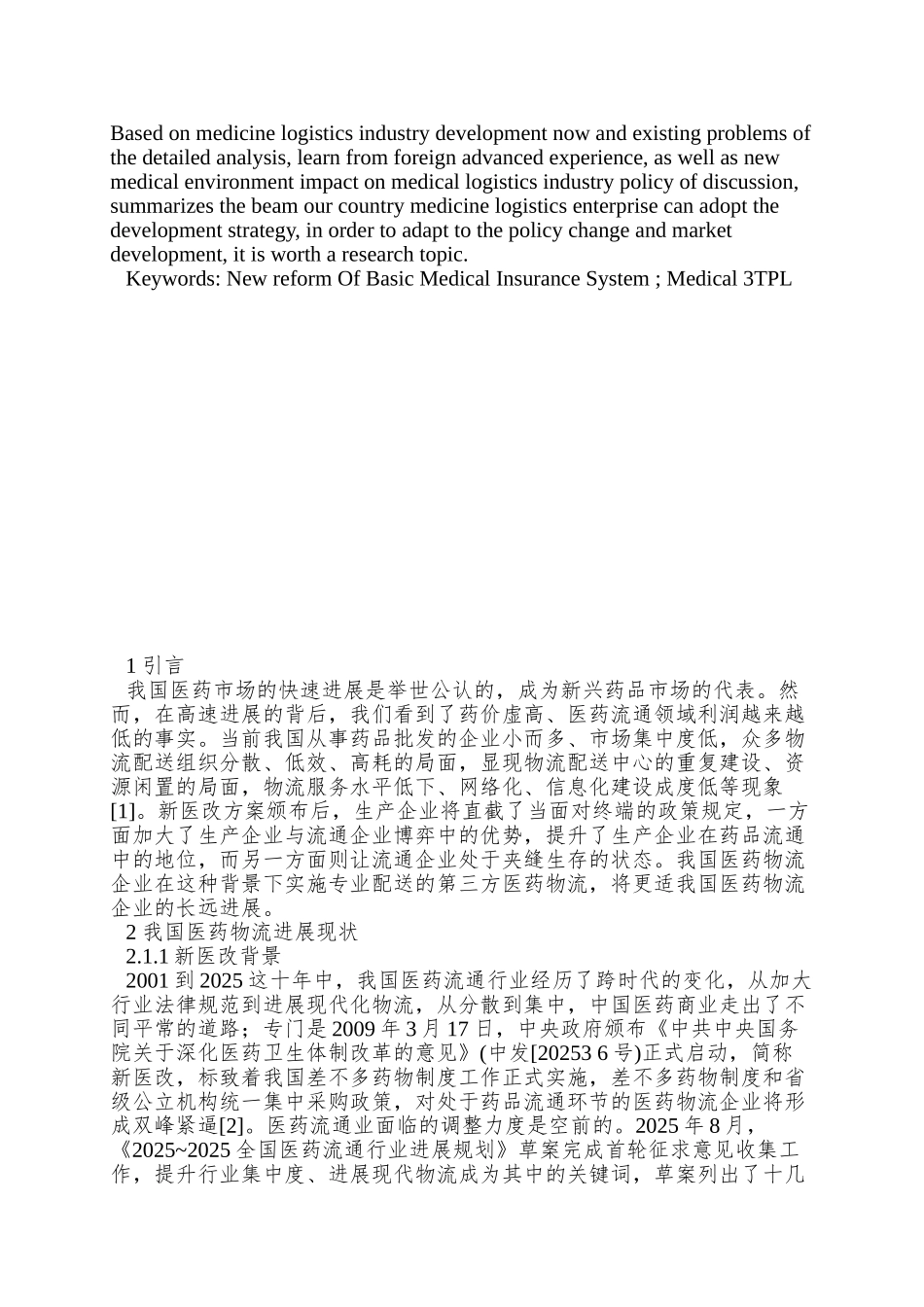 Based on medicine logistics industry development now and existing problems of the detailed analysis, learn from foreign advanced experience, as well as new medical environment impact on medical logistics industry policy of discussion, summarizes the beam our country medicine logistics enterprise can adopt the development strategy, in order to adapt to the policy change and market development, it is worth a research topic.
Keywords: New reform Of Basic Medical Insurance System ; Medical 3TPL

1 引言
我国医药市场的快速进展是举世公认的，成为新兴药品市场的代表。然而，在高速进展的背后，我们看到了药价虚高、医药流通领域利润越来越低的事实。当前我国从事药品批发的企业小而多、市场集中度低，众多物流配送组织分散、低效、高耗的局面，显现物流配送中心的重复建设、资源闲置的局面，物流服务水平低下、网络化、信息化建设成度低等现象[1]。新医改方案颁布后，生产企业将直截了当面对终端的政策规定，一方面加大了生产企业与流通企业博弈中的优势，提升了生产企业在药品流通中的地位，而另一方面则让流通企业处于夹缝生存的状态。我国医药物流企业在这种背景下实施专业配送的第三方医药物流，将更适我国医药物流企业的长远进展。
2 我国医药物流进展现状
2.1.1 新医改背景
2001 到 2025 这十年中，我国医药流通行业经历了跨时代的变化，从加大行业法律规范到进展现代化物流，从分散到集中，中国医药商业走出了不同平常的道路；专门是 2009 年 3 月 17 日，中央政府颁布《中共中央国务院关于深化医药卫生体制改革的意见》(中发[20253 6 号)正式启动，简称新医改，标致着我国差不多药物制度工作正式实施，差不多药物制度和省级公立机构统一集中采购政策，对处于药品流通环节的医药物流企业将形成双峰紧逼[2]。医药流通业面临的调整力度是空前的。2025 年 8 月，《2025~2025 全国医药流通行业进展规划》草案完成首轮征求意见收集工作，提升行业集中度、进展现代物流成为其中的关键词，草案列出了十几